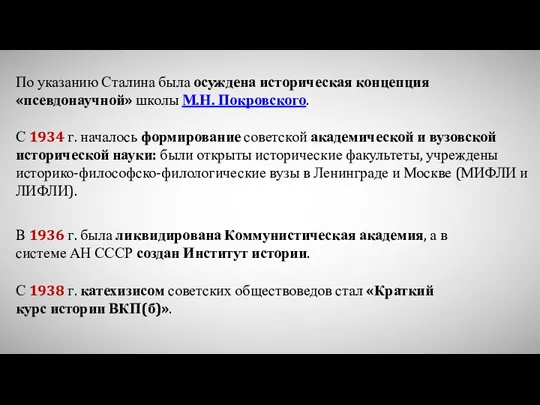 По указанию Сталина была осуждена историческая концепция «псевдонаучной» школы М.Н. Покровского.

С 1934 г. началось формирование советской академической и вузовской исторической науки: были открыты исторические факультеты, учреждены историко-философско-филологические вузы в Ленинграде и Москве (МИФЛИ и ЛИФЛИ).

В 1936 г. была ликвидирована Коммунистическая академия, а в системе АН СССР создан Институт истории.

С 1938 г. катехизисом советских обществоведов стал «Краткий курс истории ВКП(б)».